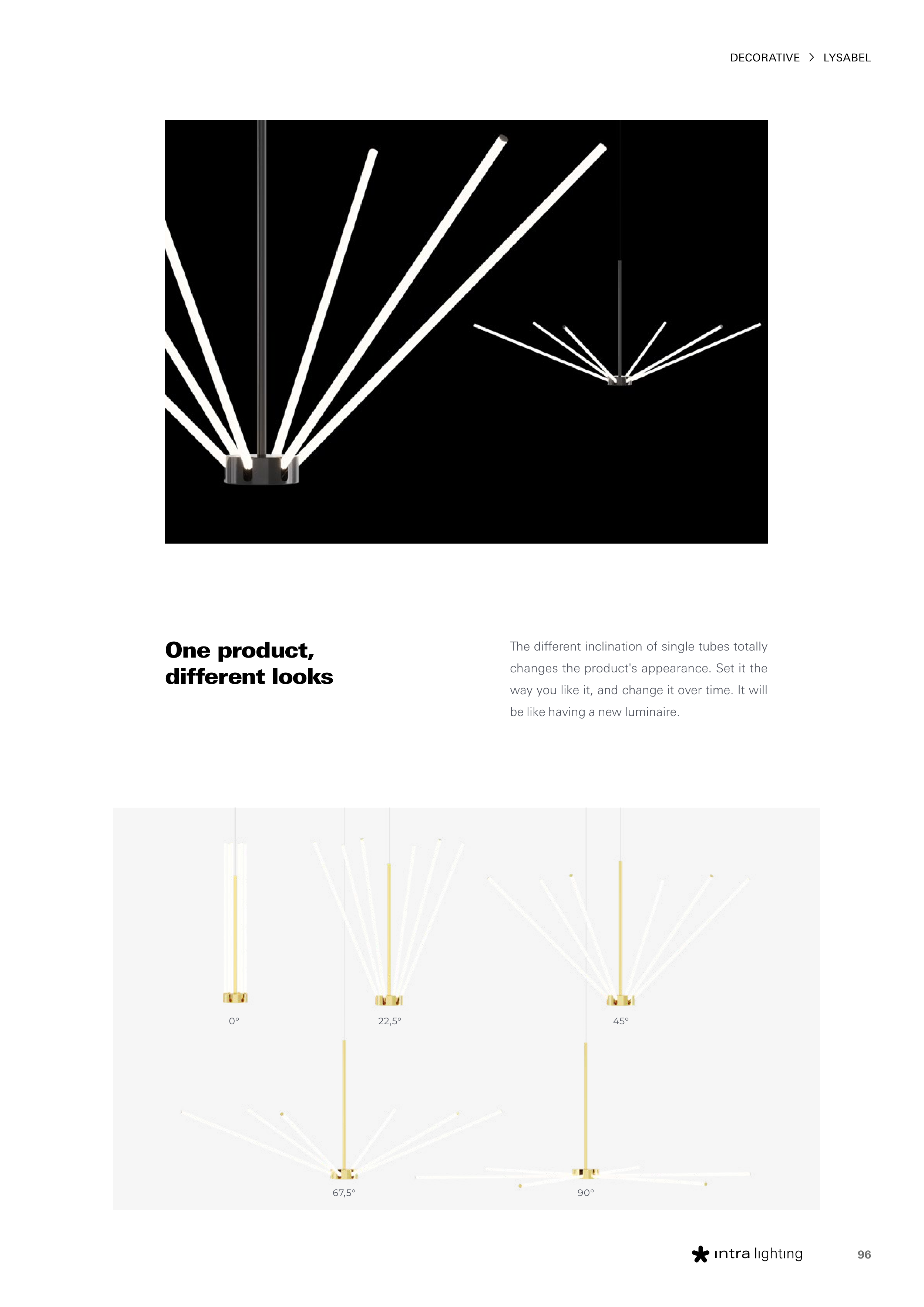 DECORATIVE > LYSABEL

One product,
different looks

The different inclination of single tubes totally changes the product's appearance. Set it the way you like it, and change it over time. It will be like having a new luminaire.

0°

22,5°

45°

67,5°

90°

intra lighting

96